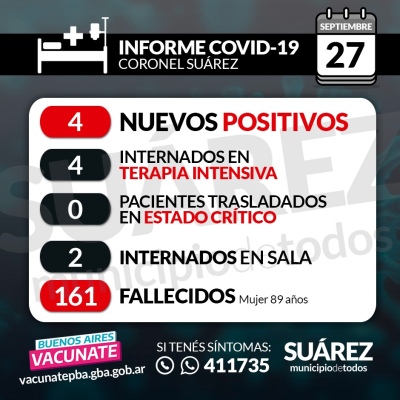 INFORME COVID-19
CORONEL SUÁREZ

SEPTIEMBRE
27

4 NUEVOS POSITIVOS

4 INTERNADOS EN TERAPIA INTENSIVA

0 PACIENTES TRASLADADOS EN ESTADO CRÍTICO

2 INTERNADOS EN SALA

161 FALLECIDOS Mujer 89 años

SUÁREZ municipiodetodos

BUENOS AIRES
VACUNATE
vacunatepba.gba.gob.ar

SI TENÉS SÍNTOMAS:
411735

SUÁREZ
municipiodetodos